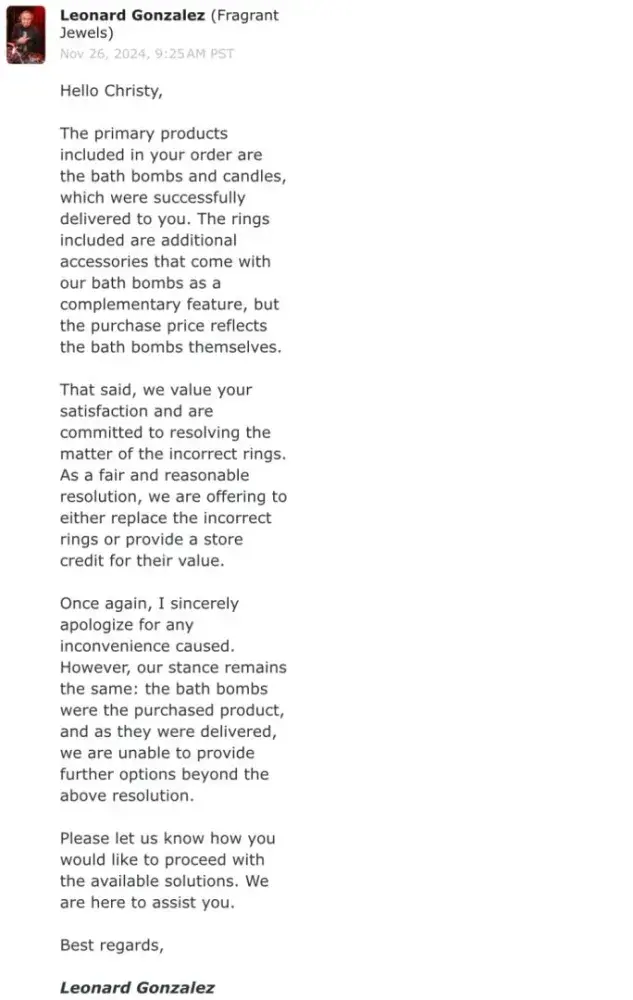 Leonard Gonzalez (Fragrant Jewels)
Nov 26, 2024, 9:25 AM PST

Hello Christy,

The primary products included in your order are the bath bombs and candles, which were successfully delivered to you. The rings included are additional accessories that come with our bath bombs as a complementary feature, but the purchase price reflects the bath bombs themselves.

That said, we value your satisfaction and are committed to resolving the matter of the incorrect rings. As a fair and reasonable resolution, we are offering to either replace the incorrect rings or provide a store credit for their value.

Once again, I sincerely apologize for any inconvenience caused. However, our stance remains the same: the bath bombs were the purchased product, and as they were delivered, we are unable to provide further options beyond the above resolution.

Please let us know how you would like to proceed with the available solutions. We are here to assist you.

Best regards,

Leonard Gonzalez